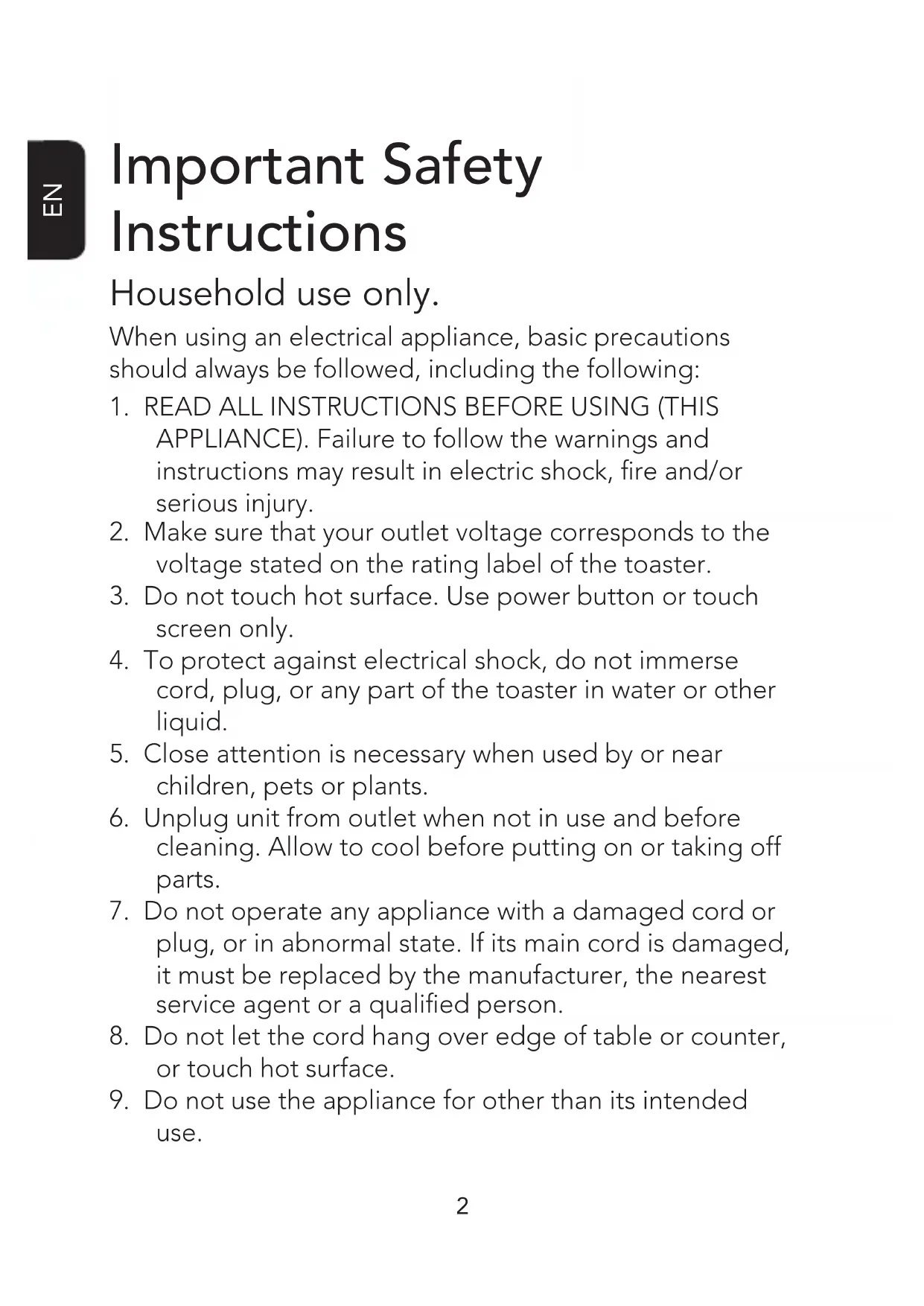 EN

Important Safety Instructions

Household use only.

When using an electrical appliance, basic precautions should always be followed, including the following:

1. READ ALL INSTRUCTIONS BEFORE USING (THIS APPLIANCE). Failure to follow the warnings and instructions may result in electric shock, fire and/or serious injury.
2. Make sure that your outlet voltage corresponds to the voltage stated on the rating label of the toaster.
3. Do not touch hot surface. Use power button or touch screen only.
4. To protect against electrical shock, do not immerse cord, plug, or any part of the toaster in water or other liquid.
5. Close attention is necessary when used by or near children, pets or plants.
6. Unplug unit from outlet when not in use and before cleaning. Allow to cool before putting on or taking off parts.
7. Do not operate any appliance with a damaged cord or plug, or in abnormal state. If its main cord is damaged, it must be replaced by the manufacturer, the nearest service agent or a qualified person.
8. Do not let the cord hang over edge of table or counter, or touch hot surface.
9. Do not use the appliance for other than its intended use.

2